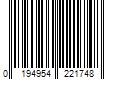 0 194954 221748